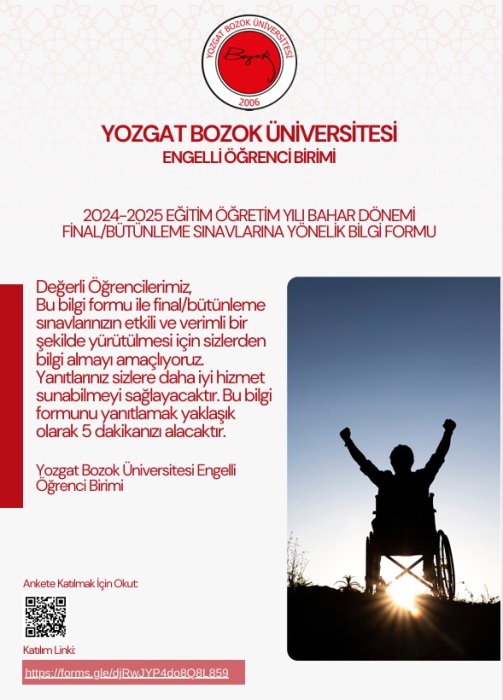 YOZGAT BOZOK ÜNİVERSİTESİ
Bozok
2006

YOZGAT BOZOK ÜNİVERSİTESİ
ENGELLİ ÖĞRENCİ BİRİMİ

2024-2025 EĞİTİM ÖĞRETİM YILI BAHAR DÖNEMİ
FİNAL/BÜTÜNLEME SINAVLARINA YÖNELİK BİLGİ FORMU

Değerli Öğrencilerimiz,
Bu bilgi formu ile final/bütünleme sınavlarınızın etkili ve verimli bir şekilde yürütülmesi için sizlerden bilgi almayı amaçlıyoruz. Yanıtlarınız sizlere daha iyi hizmet sunabilmeyi sağlayacaktır. Bu bilgi formunu yanıtlamak yaklaşık olarak 5 dakikanızı alacaktır.

Yozgat Bozok Üniversitesi Engelli Öğrenci Birimi

Ankete Katılmak İçin Okut:

Katılım Linki:
https://forms.gle/djRwJYP4do8Q8L859